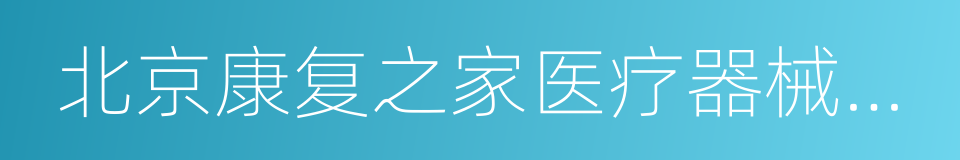 北京康复之家医疗器械...